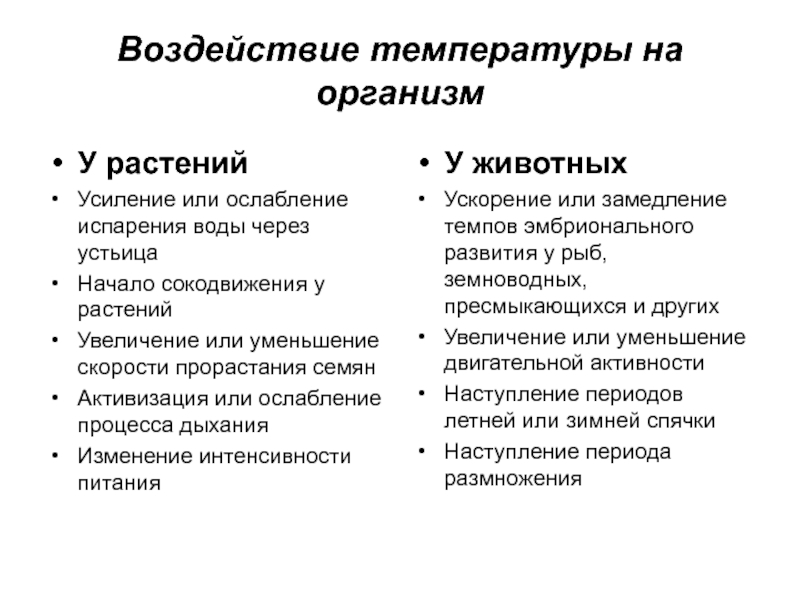 Воздействие температуры на организм

• У растений
• Усиление или ослабление испарения воды через устьица
• Начало сокодвижения у растений
• Увеличение или уменьшение скорости прорастания семян
• Активизация или ослабление процесса дыхания
• Изменение интенсивности питания

• У животных
• Ускорение или замедление темпов эмбрионального развития у рыб, земноводных, пресмыкающихся и других
• Увеличение или уменьшение двигательной активности
• Наступление периодов летней или зимней спячки
• Наступление периода размножения